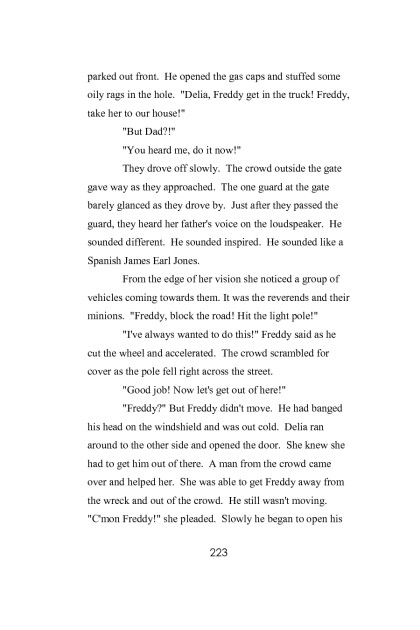 parked out front. He opened the gas caps and stuffed some oily rags in the hole. "Delia, Freddy get in the truck! Freddy, take her to our house!"

"But Dad?!"

"You heard me, do it now!"

They drove off slowly. The crowd outside the gate gave way as they approached. The one guard at the gate barely glanced as they drove by. Just after they passed the guard, they heard her father's voice on the loudspeaker. He sounded different. He sounded inspired. He sounded like a Spanish James Earl Jones.

From the edge of her vision she noticed a group of vehicles coming towards them. It was the reverends and their minions. "Freddy, block the road! Hit the light pole!"

"I've always wanted to do this!" Freddy said as he cut the wheel and accelerated. The crowd scrambled for cover as the pole fell right across the street.

"Good job! Now let's get out of here!"

"Freddy?" But Freddy didn't move. He had banged his head on the windshield and was out cold. Delia ran around to the other side and opened the door. She knew she had to get him out of there. A man from the crowd came over and helped her. She was able to get Freddy away from the wreck and out of the crowd. He still wasn't moving. "C'mon Freddy!" she pleaded. Slowly he began to open his

223